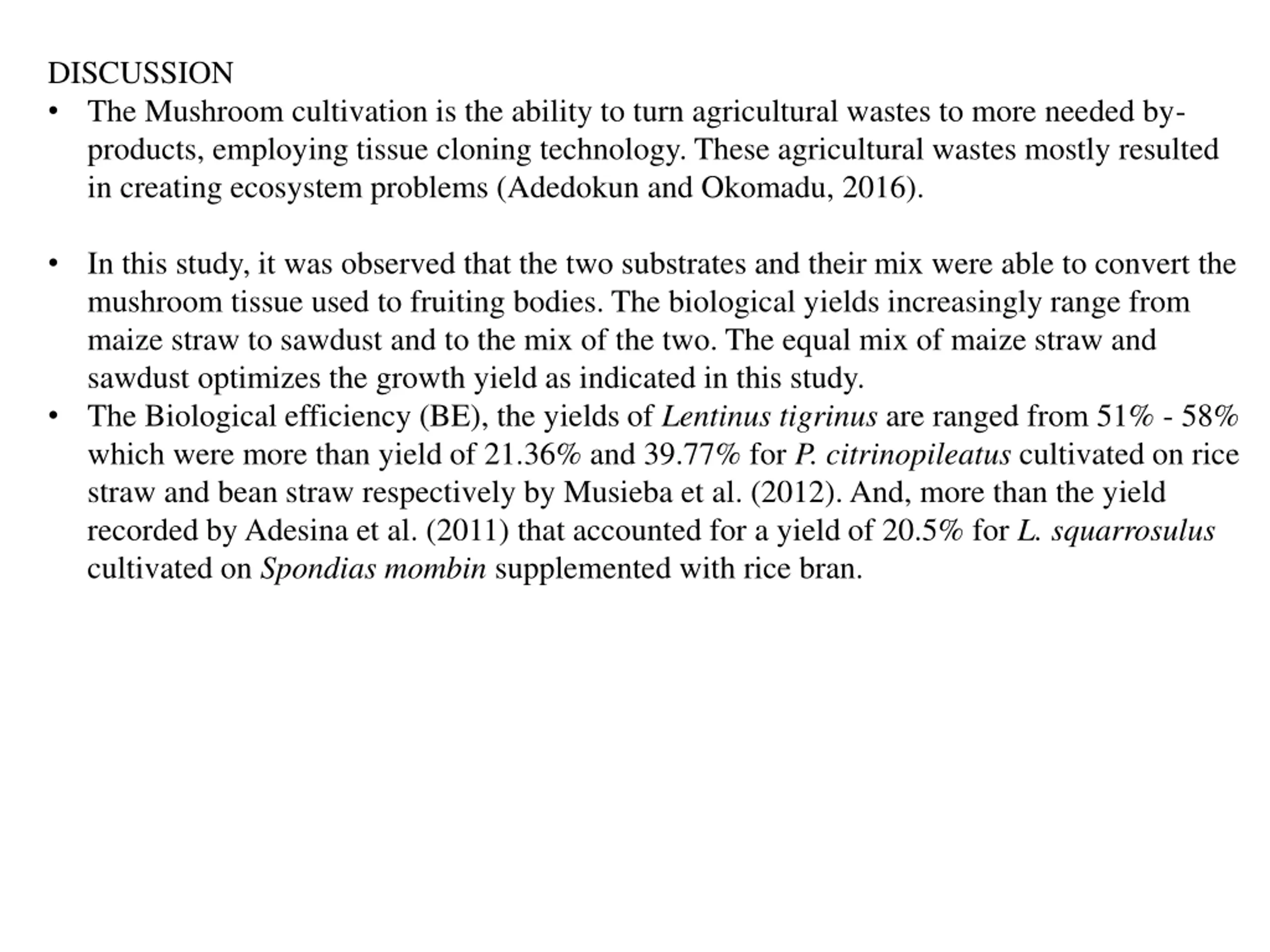 DISCUSSION

• The Mushroom cultivation is the ability to turn agricultural wastes to more needed by-products, employing tissue cloning technology. These agricultural wastes mostly resulted in creating ecosystem problems (Adedokun and Okomadu, 2016).

• In this study, it was observed that the two substrates and their mix were able to convert the mushroom tissue used to fruiting bodies. The biological yields increasingly range from maize straw to sawdust and to the mix of the two. The equal mix of maize straw and sawdust optimizes the growth yield as indicated in this study.

• The Biological efficiency (BE), the yields of Lentinus tigrinus are ranged from 51% - 58% which were more than yield of 21.36% and 39.77% for P. citrinopileatus cultivated on rice straw and bean straw respectively by Musieba et al. (2012). And, more than the yield recorded by Adesina et al. (2011) that accounted for a yield of 20.5% for L. squarrosulus cultivated on Spondias mombin supplemented with rice bran.